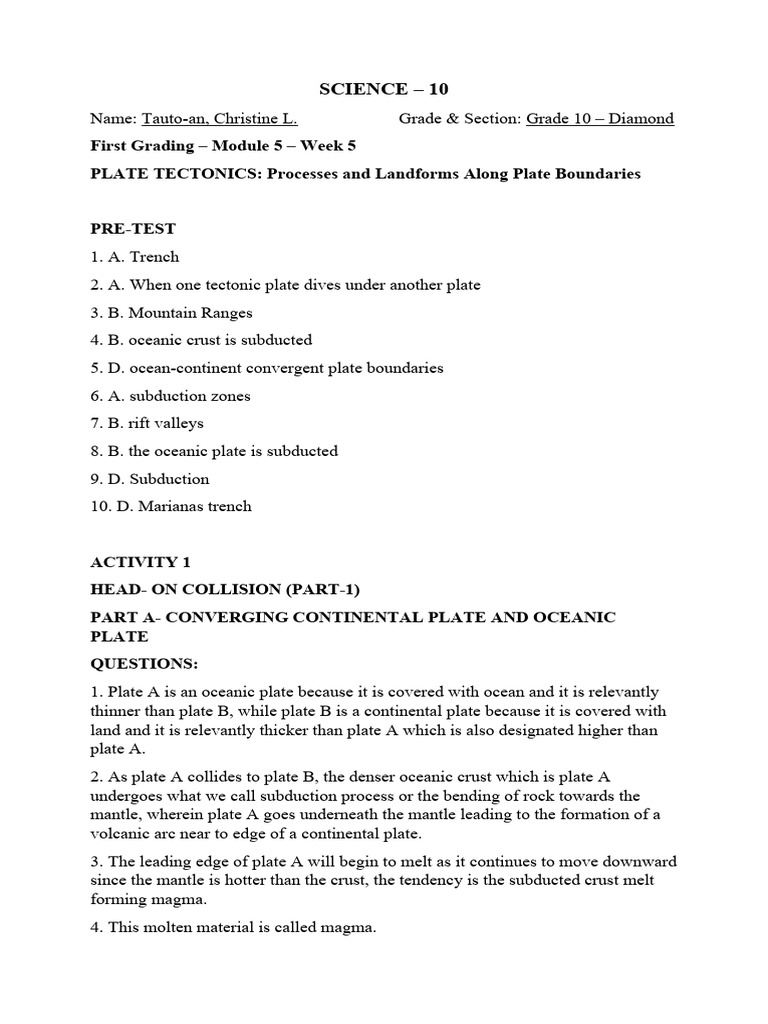 SCIENCE – 10

Name: Tauto-an, Christine L. Grade & Section: Grade 10 – Diamond

First Grading – Module 5 – Week 5

PLATE TECTONICS: Processes and Landforms Along Plate Boundaries

PRE-TEST

1. A. Trench

2. A. When one tectonic plate dives under another plate

3. B. Mountain Ranges

4. B. oceanic crust is subducted

5. D. ocean-continent convergent plate boundaries

6. A. subduction zones

7. B. rift valleys

8. B. the oceanic plate is subducted

9. D. Subduction

10. D. Marianas trench

ACTIVITY 1

HEAD- ON COLLISION (PART-1)

PART A- CONVERGING CONTINENTAL PLATE AND OCEANIC PLATE

QUESTIONS:

1. Plate A is an oceanic plate because it is covered with ocean and it is relevantly thinner than plate B, while plate B is a continental plate because it is covered with land and it is relevantly thicker than plate A which is also designated higher than plate A.

2. As plate A collides to plate B, the denser oceanic crust which is plate A undergoes what we call subduction process or the bending of rock towards the mantle, wherein plate A goes underneath the mantle leading to the formation of a volcanic arc near to edge of a continental plate.

3. The leading edge of plate A will begin to melt as it continues to move downward since the mantle is hotter than the crust, the tendency is the subducted crust melt forming magma.

4. This molten material is called magma.